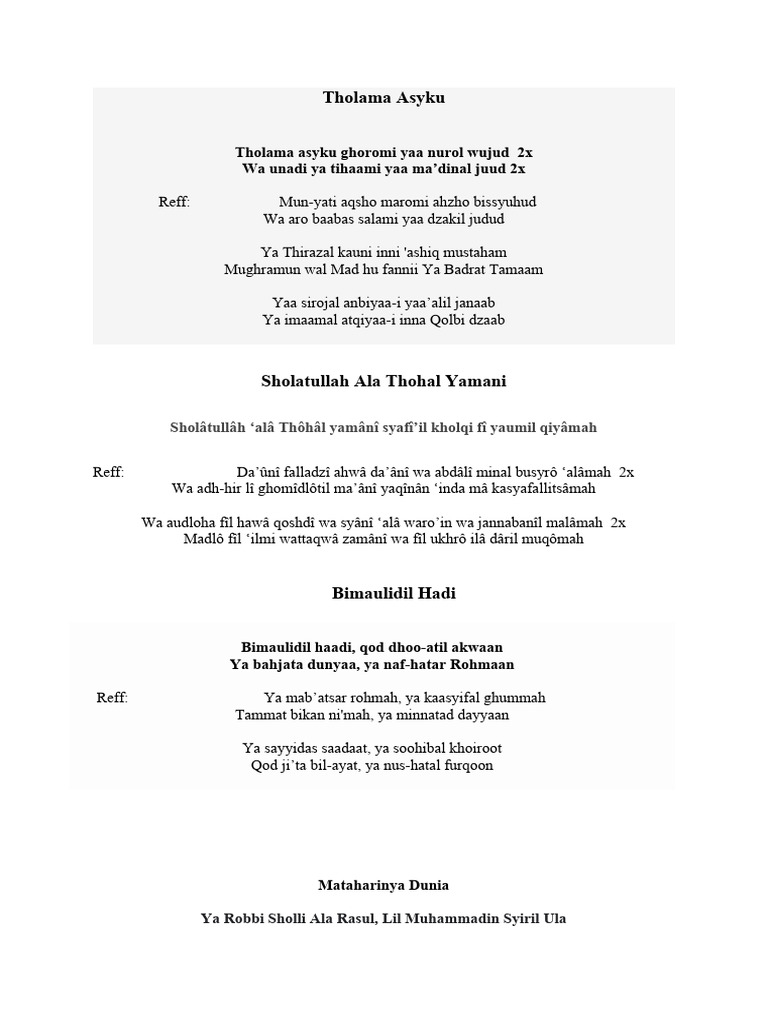 Tholama Asyku

Tholama asyku ghoromi yaa nurol wujud 2x
Wa unadi ya tihaami yaa ma'dinal juud 2x

Reff: Mun-yati aqsho maromi ahzho bissyuhud
Wa aro baabas salami yaa dzakil judud

Ya Thirazal kauni inni 'ashiq mustaham
Mughramun wal Mad hu fannii Ya Badrat Tamaam

Yaa sirojal anbiyaa-i yaa'alil janaab
Ya imaamal atqiyaa-i inna Qolbi dzaab

Sholatullah Ala Thohal Yamani

Sholâtullâh 'alâ Thôhâl yamânî syafî'il kholqi fî yaumil qiyâmah

Reff: Da'ûnî falladzî ahwâ da'ânî wa abdâlî minal busyrô 'alâmah 2x
Wa adh-hir lî ghomîdlôtil ma'ânî yaqînân 'inda mâ kasyafallitsâmah

Wa audloha fîl hawâ qoshdî wa syânî 'alâ waro'in wa jannabanîl malâmah 2x
Madlô fîl 'ilmi wattaqwâ zamânî wa fîl ukhrô ilâ dâril muqômah

Bimaulidil Hadi

Bimaulidil haadi, qod dhoo-atil akwaan
Ya bahjata dunyaa, ya naf-hatar Rohmaan

Reff: Ya mab'atsar rohmah, ya kaasyifal ghummah
Tammat bikan ni'mah, ya minnatad dayyaan

Ya sayyidas saadaat, ya soohibal khoiroot
Qod ji'ta bil-ayat, ya nus-hatal furqoon

Mataharinya Dunia

Ya Robbi Sholli Ala Rasul, Lil Muhammadin Syiril Ula